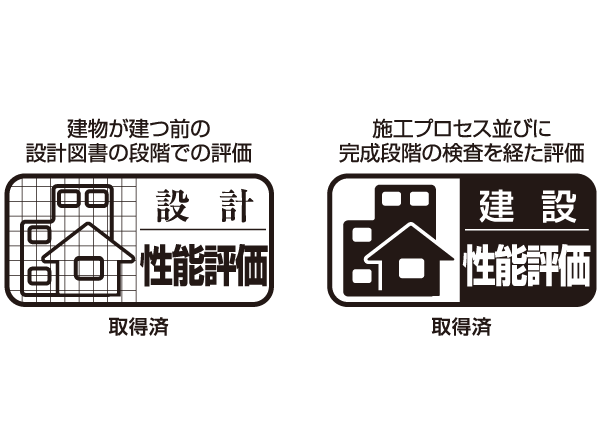 建物が建つ前の
設計図書の段階での評価

設　計
性能評価

取得済

施工プロセス並びに
完成段階の検査を経た評価

建　設
性能評価

取得済